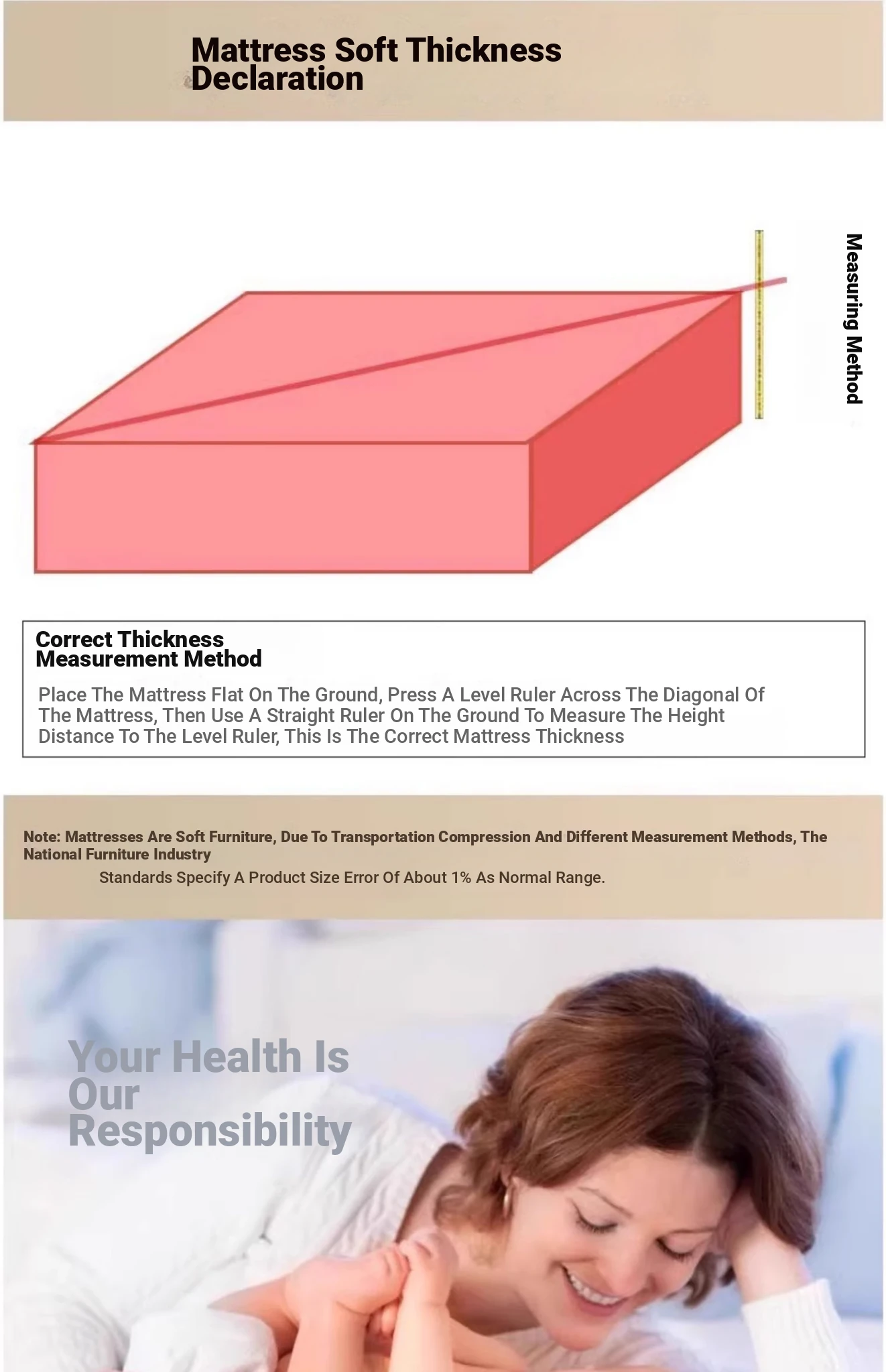 Mattress Soft Thickness Declaration

Measuring Method

Correct Thickness Measurement Method

Place The Mattress Flat On The Ground, Press A Level Ruler Across The Diagonal Of The Mattress, Then Use A Straight Ruler On The Ground To Measure The Height Distance To The Level Ruler, This Is The Correct Mattress Thickness

Note: Mattresses Are Soft Furniture, Due To Transportation Compression And Different Measurement Methods, The National Furniture Industry

Standards Specify A Product Size Error Of About 1% As Normal Range.

Your Health Is Our Responsibility